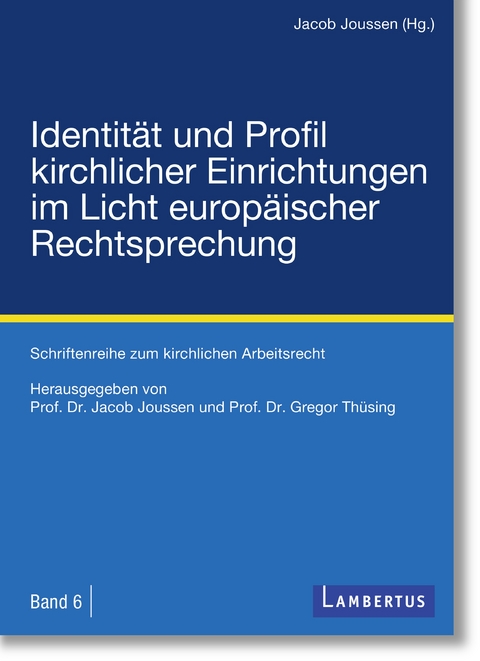 Jacob Joussen (Hg.)

Identität und Profil kirchlicher Einrichtungen im Licht europäischer Rechtsprechung

Schriftenreihe zum kirchlichen Arbeitsrecht

Herausgegeben von
Prof. Dr. Jacob Joussen und Prof. Dr. Gregor Thüsing

Band 6

LAMBERTUS